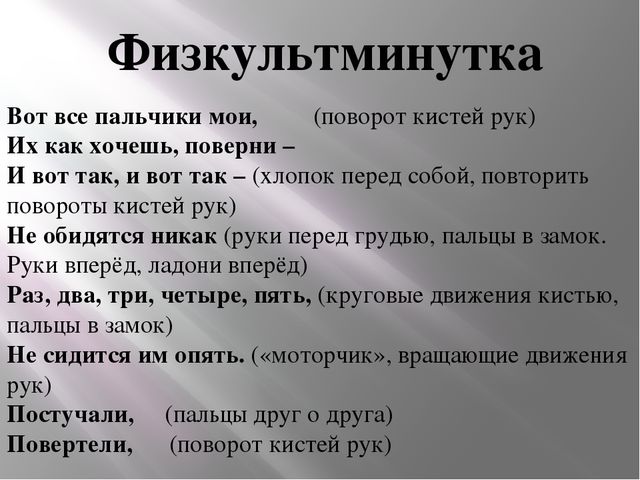 Физкультминутка

Вот все пальчики мои, (поворот кистей рук)
Их как хочешь, поверни –
И вот так, и вот так – (хлопок перед собой, повторить повороты кистей рук)
Не обидятся никак (руки перед грудью, пальцы в замок. Руки вперёд, ладони вперёд)
Раз, два, три, четыре, пять, (круговые движения кистью, пальцы в замок)
Не сидится им опять. («моторчик», вращающие движения рук)
Постучали, (пальцы друг о друга)
Повертели, (поворот кистей рук)